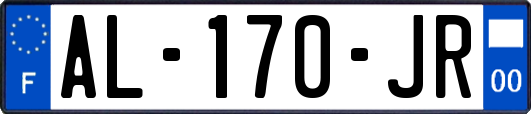 F
AL-170-JR
00